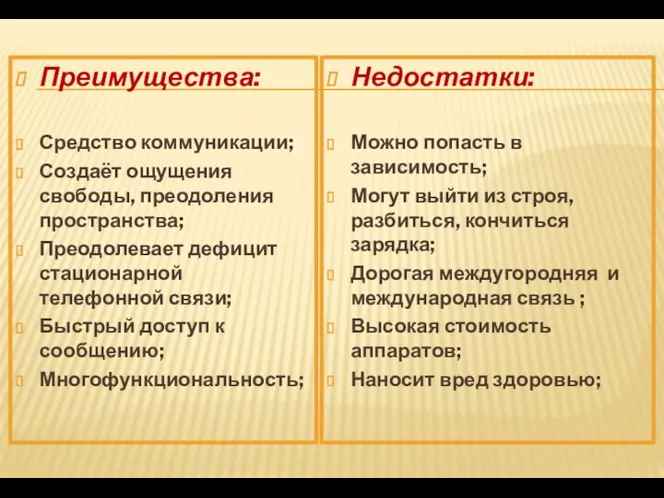 Преимущества:

Средство коммуникации;

Создаёт ощущения свободы, преодоления пространства;

Преодолевает дефицит стационарной телефонной связи;

Быстрый доступ к сообщению;

Многофункциональность;

Недостатки:

Можно попасть в зависимость;

Могут выйти из строя, разбиться, кончиться зарядка;

Дорогая междугородняя и международная связь ;

Высокая стоимость аппаратов;

Наносит вред здоровью;